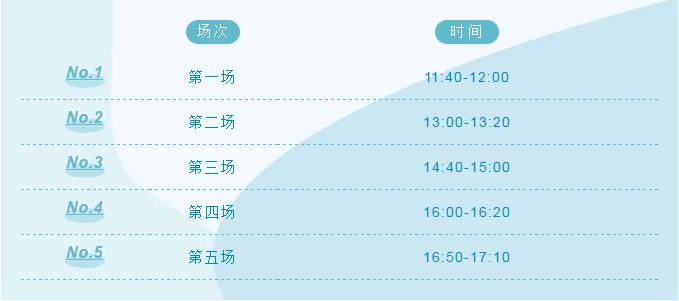 |  | 场次 | 时间 |
|---|---|---|
| No.1 | 第一场 | 11:40-12:00 |
| No.2 | 第二场 | 13:00-13:20 |
| No.3 | 第三场 | 14:40-15:00 |
| No.4 | 第四场 | 16:00-16:20 |
| No.5 | 第五场 | 16:50-17:10 |